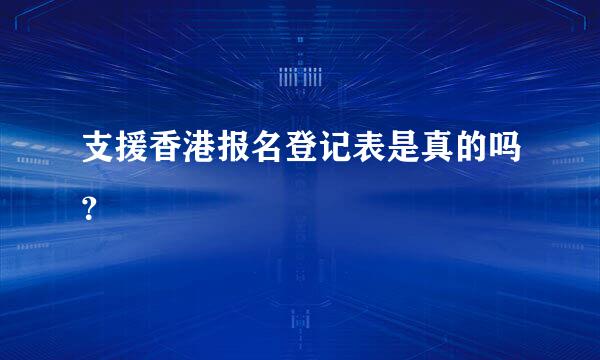 支援香港报名登记表是真的吗?